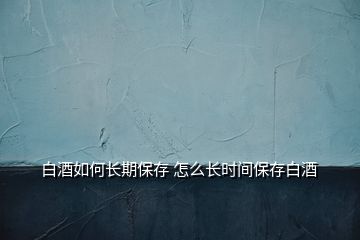 白酒如何长期保存 怎么长时间保存白酒